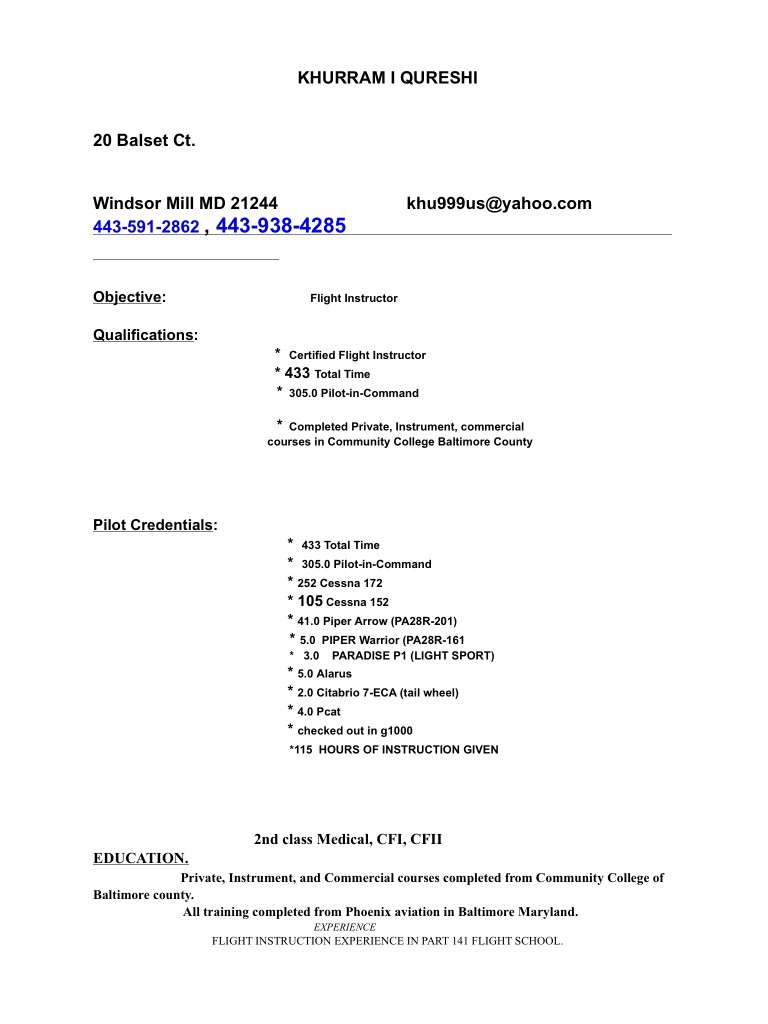 KHURRAM I QURESHI

20 Balset Ct.

Windsor Mill MD 21244 khu999us@yahoo.com
443-591-2862 , 443-938-4285

Objective: Flight Instructor

Qualifications:
* Certified Flight Instructor
* 433 Total Time
* 305.0 Pilot-in-Command

* Completed Private, Instrument, commercial courses in Community College Baltimore County

Pilot Credentials:
* 433 Total Time
* 305.0 Pilot-in-Command
* 252 Cessna 172
* 105 Cessna 152
* 41.0 Piper Arrow (PA28R-201)
* 5.0 PIPER Warrior (PA28R-161
* 3.0 PARADISE P1 (LIGHT SPORT)
* 5.0 Alarus
* 2.0 Citabrio 7-ECA (tail wheel)
* 4.0 Pcat
* checked out in g1000
*115 HOURS OF INSTRUCTION GIVEN

2nd class Medical, CFI, CFII
EDUCATION.
Private, Instrument, and Commercial courses completed from Community College of Baltimore county.
All training completed from Phoenix aviation in Baltimore Maryland.
EXPERIENCE
FLIGHT INSTRUCTION EXPERIENCE IN PART 141 FLIGHT SCHOOL.